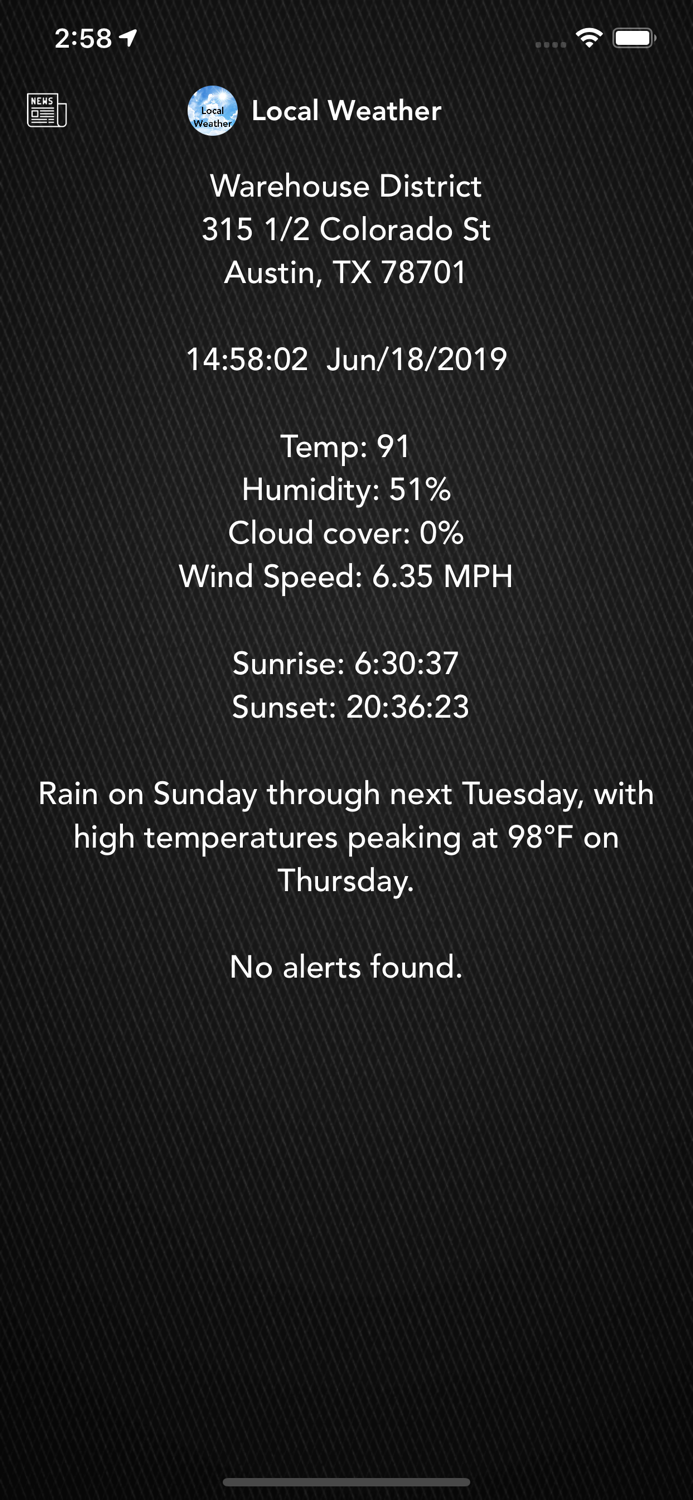 2:58

NEWS

Local Weather

Local Weather

Warehouse District
315 1/2 Colorado St
Austin, TX 78701

14:58:02 Jun/18/2019

Temp: 91
Humidity: 51%
Cloud cover: 0%
Wind Speed: 6.35 MPH

Sunrise: 6:30:37
Sunset: 20:36:23

Rain on Sunday through next Tuesday, with high temperatures peaking at 98°F on Thursday.

No alerts found.